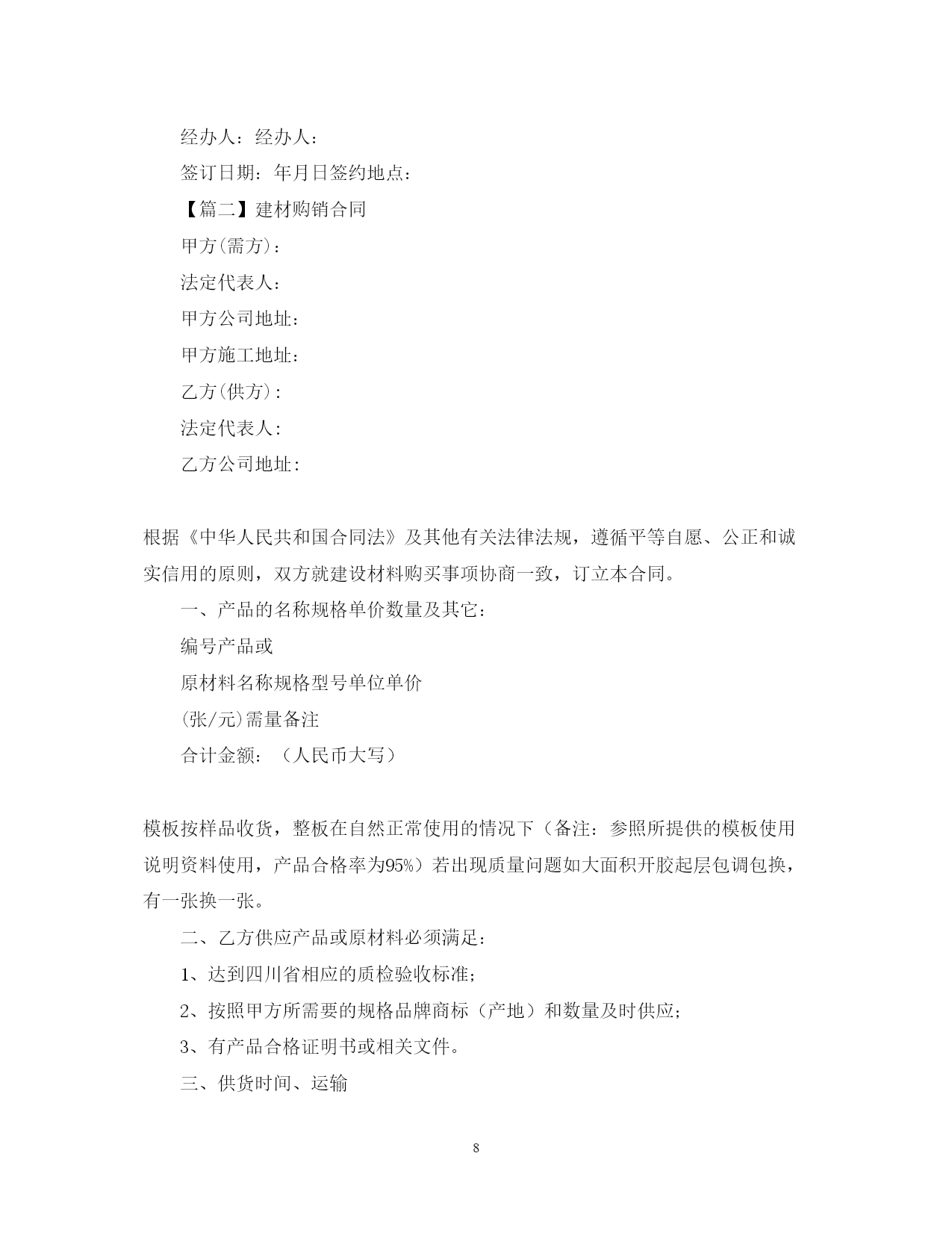 经办人：经办人：

签订日期：年月日签约地点：

【篇二】建材购销合同

甲方(需方)：

法定代表人：

甲方公司地址：

甲方施工地址：

乙方(供方)：

法定代表人：

乙方公司地址：

根据《中华人民共和国合同法》及其他有关法律法规，遵循平等自愿、公正和诚实信用的原则，双方就建设材料购买事项协商一致，订立本合同。

一、产品的名称规格单价数量及其它：

编号产品或

原材料名称规格型号单位单价

(张/元)需量备注

合计金额：（人民币大写）

模板按样品收货，整板在自然正常使用的情况下（备注：参照所提供的模板使用说明资料使用，产品合格率为95%）若出现质量问题如大面积开胶起层包调包换，有一张换一张。

二、乙方供应产品或原材料必须满足：

1、达到四川省相应的质检验收标准；

2、按照甲方所需要的规格品牌商标（产地）和数量及时供应；

3、有产品合格证明书或相关文件。

三、供货时间、运输

8